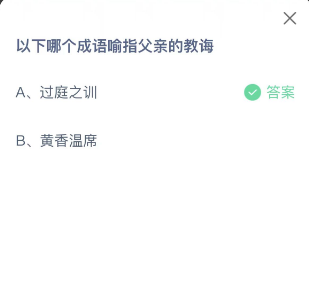 以下哪个成语喻指父亲的教诲

A、过庭之训 答案

B、黄香温席